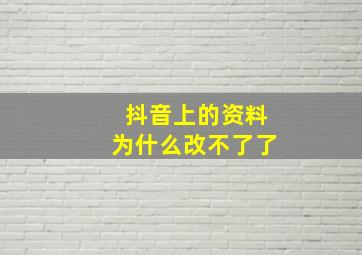 抖音上的资料
为什么改不了了